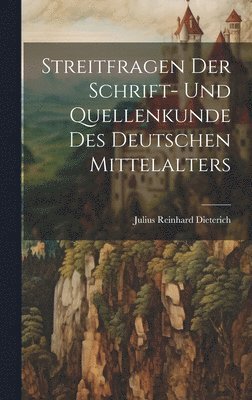 Streitfragen Der Schrift- Und Quellenkunde Des Deutschen Mittelalters

Julius Reinhard Dieterich